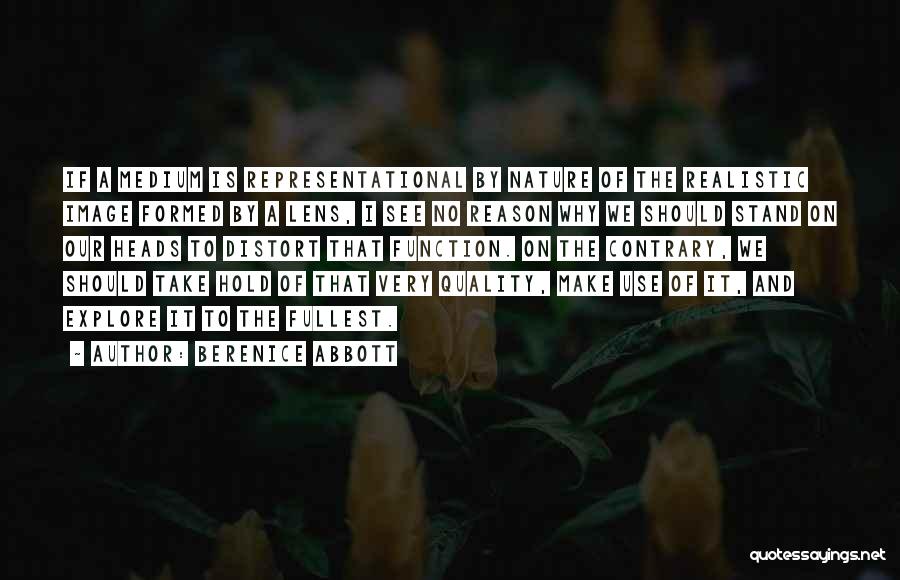 IF A MEDIUM IS REPRESENTATIONAL BY NATURE OF THE REALISTIC IMAGE FORMED BY A LENS, I SEE NO REASON WHY WE SHOULD STAND ON OUR HEADS TO DISTORT THAT FUNCTION. ON THE CONTRARY, WE SHOULD TAKE HOLD OF THAT VERY QUALITY, MAKE USE OF IT, AND EXPLORE IT TO THE FULLEST.

- AUTHOR: BERENICE ABBOTT

quotessayings.net